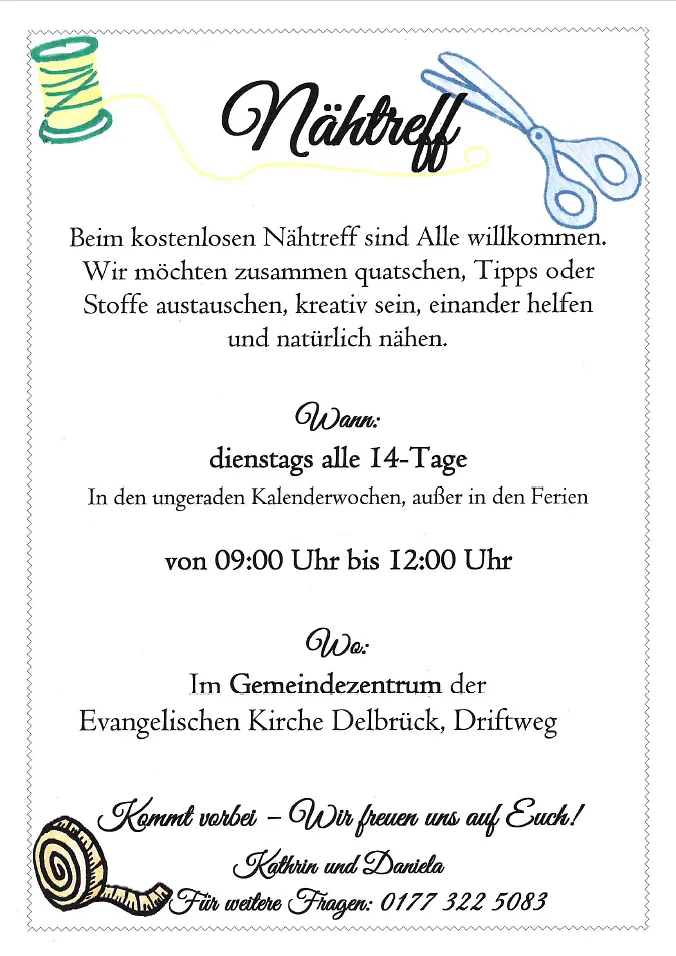 Nähtreff

Beim kostenlosen Nähtreff sind Alle willkommen. Wir möchten zusammen quatschen, Tipps oder Stoffe austauschen, kreativ sein, einander helfen und natürlich nähen.

Wann:

dienstags alle 14-Tage

In den ungeraden Kalenderwochen, außer in den Ferien

von 09:00 Uhr bis 12:00 Uhr

Wo:

Im Gemeindezentrum der Evangelischen Kirche Delbrück, Driftweg

Kommt vorbei – Wir freuen uns auf Euch!

Kathrin und Daniela

Für weitere Fragen: 0177 322 5083